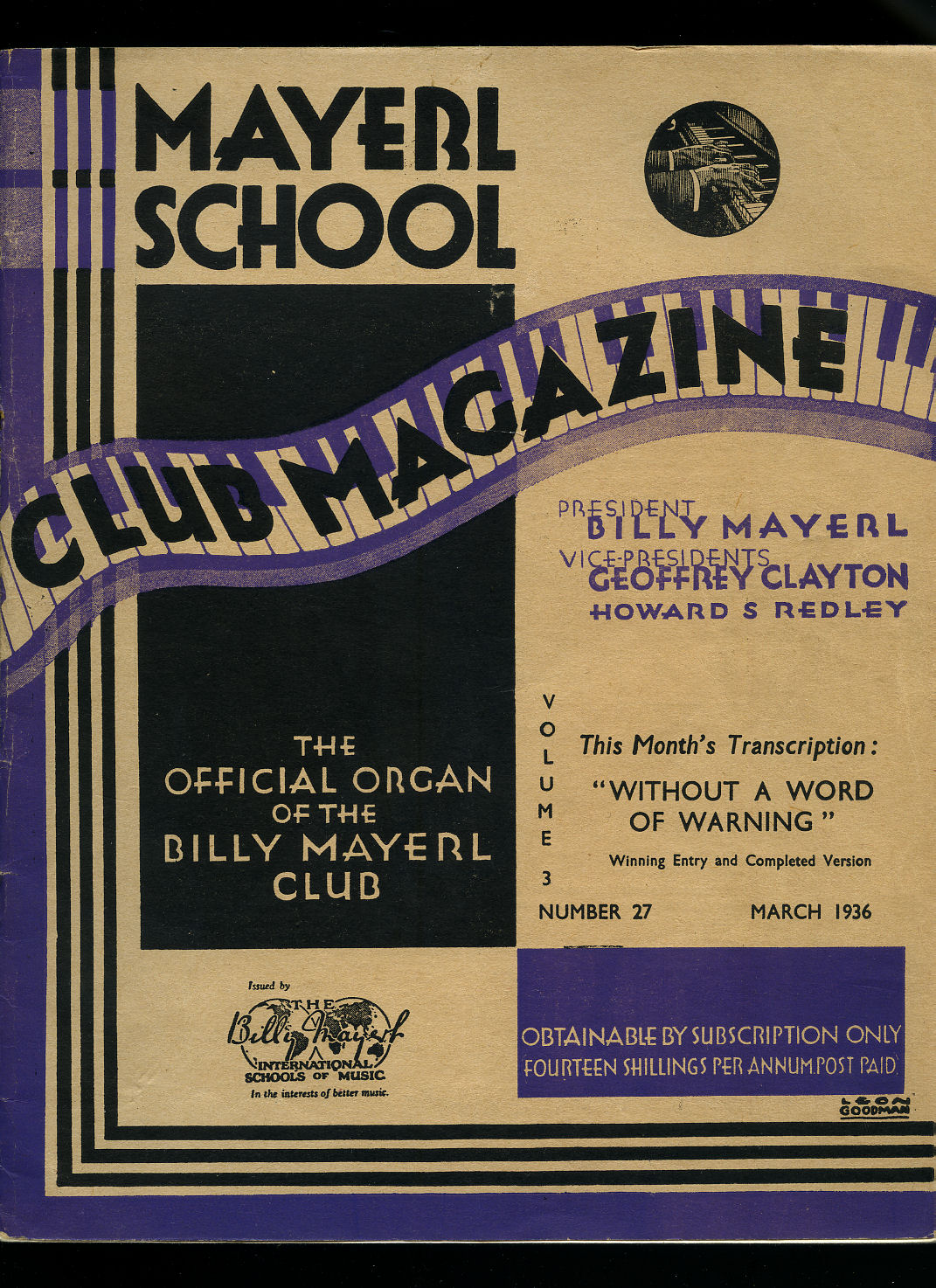 MAYERL SCHOOL

CLUB MAGAZINE

PRESIDENT
BILLY MAYERL
VICE-PRESIDENTS
GEOFFREY CLAYTON
HOWARD S REDLEY

THE OFFICIAL ORGAN OF THE BILLY MAYERL CLUB

VOLUME 3

This Month's Transcription:
"WITHOUT A WORD OF WARNING"
Winning Entry and Completed Version

NUMBER 27 MARCH 1936

Issued by
THE Billy Mayerl INTERNATIONAL SCHOOLS OF MUSIC
In the interests of better music.

OBTAINABLE BY SUBSCRIPTION ONLY
FOURTEEN SHILLINGS PER ANNUM POST PAID

LEON GOODMAN